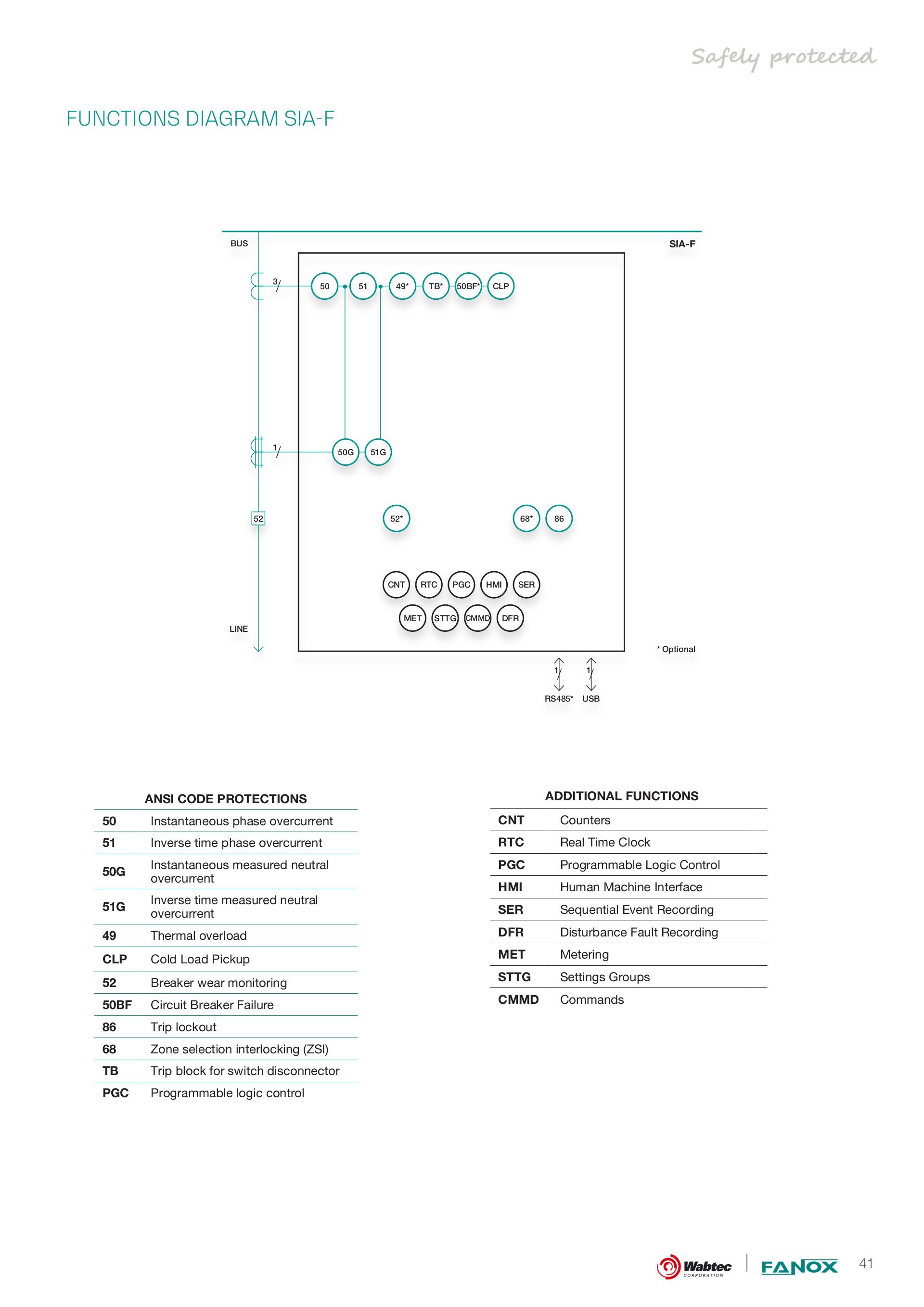 Safely protected

FUNCTIONS DIAGRAM SIA-F

BUS

SIA-F

3

50

51

49*

TB*

50BF*

CLP

1

50G

51G

52

52*

68*

86

CNT

RTC

PGC

HMI

SER

MET

STTG

CMMD

DFR

LINE

* Optional

1

1

RS485*

USB

ANSI CODE PROTECTIONS

| 50 | Instantaneous phase overcurrent |
|---|---|
| 51 | Inverse time phase overcurrent |
| 50G | Instantaneous measured neutral overcurrent |
| 51G | Inverse time measured neutral overcurrent |
| 49 | Thermal overload |
| CLP | Cold Load Pickup |
| 52 | Breaker wear monitoring |
| 50BF | Circuit Breaker Failure |
| 86 | Trip lockout |
| 68 | Zone selection interlocking (ZSI) |
| TB | Trip block for switch disconnector |
| PGC | Programmable logic control |

ADDITIONAL FUNCTIONS

| CNT | Counters |
|---|---|
| RTC | Real Time Clock |
| PGC | Programmable Logic Control |
| HMI | Human Machine Interface |
| SER | Sequential Event Recording |
| DFR | Disturbance Fault Recording |
| MET | Metering |
| STTG | Settings Groups |
| CMMD | Commands |

Wabtec CORPORATION

FANOX

41